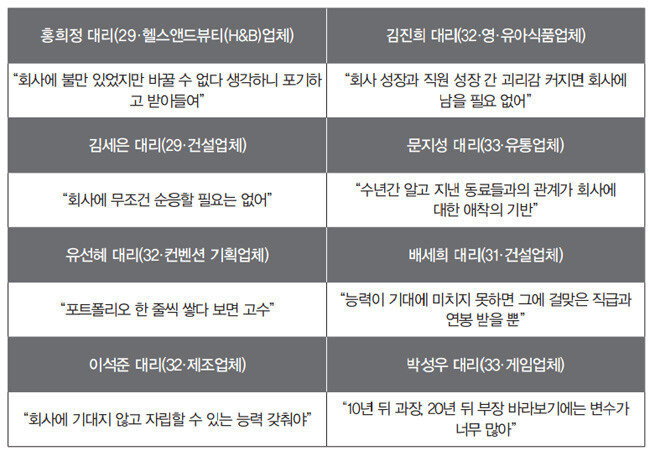 | 홍희정 대리(29·헬스앤드뷰티(H&B)업체) | 김진희 대리(32·영·유아식품업체) |
|---|---|
| "회사에 불만 있었지만 바꿀 수 없다 생각하니 포기하고 받아들여" | "회사 성장과 직원 성장 간 괴리감 커지면 회사에 남을 필요 없어" |
| 김세은 대리(29·건설업체) | 문지성 대리(33·유통업체) |
| "회사에 무조건 순응할 필요는 없어" | "수년간 알고 지낸 동료들과의 관계가 회사에 대한 애착의 기반" |
| 유선혜 대리(32·컨벤션 기획업체) | 배세희 대리(31·건설업체) |
| "포트폴리오 한 줄씩 쌓다 보면 고수" | "능력이 기대에 미치지 못하면 그에 걸맞은 직급과 연봉 받을 뿐" |
| 이석준 대리(32·제조업체) | 박성우 대리(33·게임업체) |
| "회사에 기대지 않고 자립할 수 있는 능력 갖춰야" | "10년 뒤 과장, 20년 뒤 부장 바라보기에는 변수가 너무 많아" |